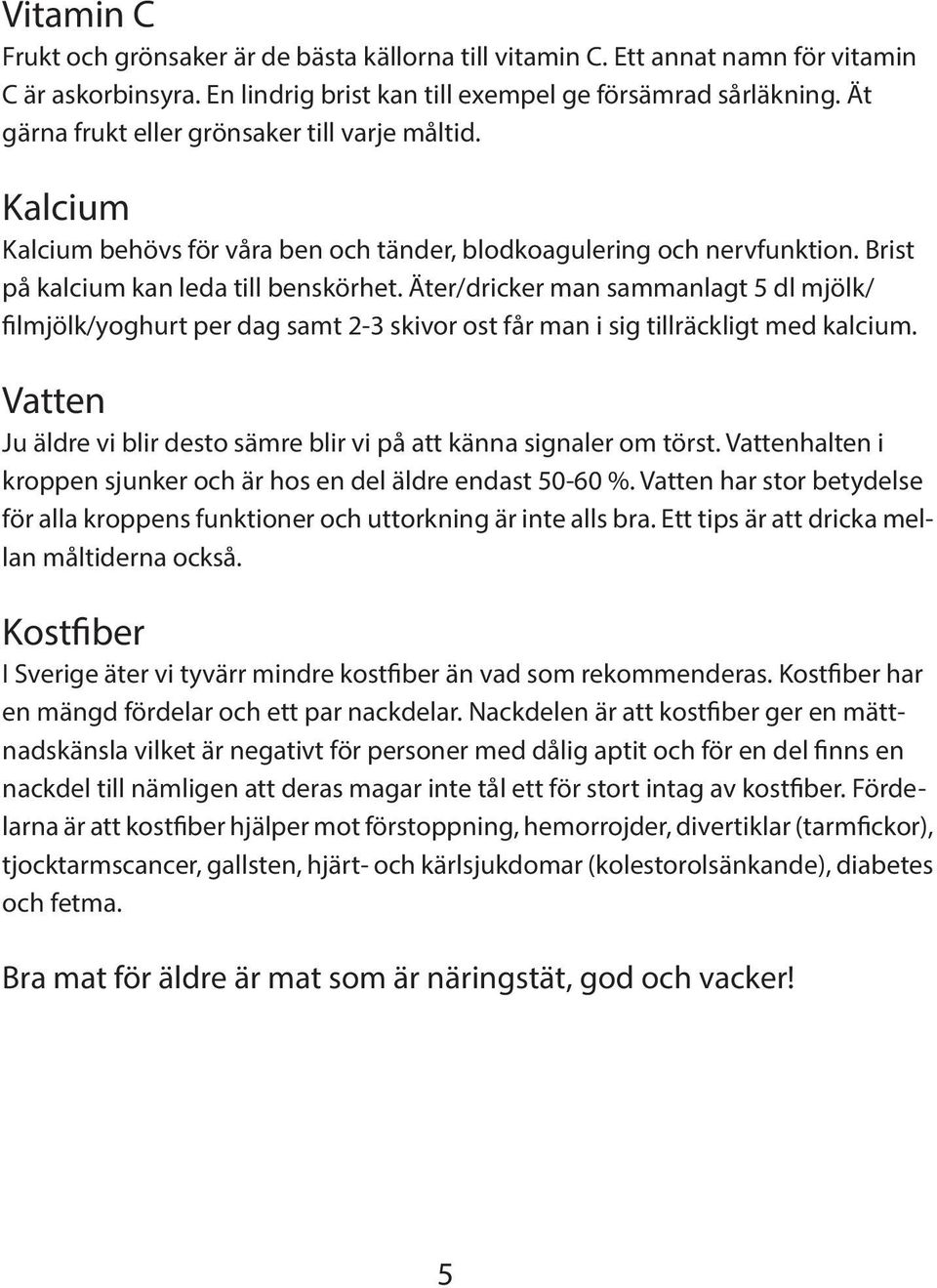 Vitamin C
Frukt och grönsaker är de bästa källorna till vitamin C. Ett annat namn för vitamin C är askorbinsyra. En lindrig brist kan till exempel ge försämrad sårläkning. Ät gärna frukt eller grönsaker till varje måltid.

Kalcium
Kalcium behövs för våra ben och tänder, blodkoagulering och nervfunktion. Brist på kalcium kan leda till benskörhet. Äter/dricker man sammanlagt 5 dl mjölk/filmjölk/yoghurt per dag samt 2-3 skivor ost får man i sig tillräckligt med kalcium.

Vatten
Ju äldre vi blir desto sämre blir vi på att känna signaler om törst. Vattenhalten i kroppen sjunker och är hos en del äldre endast 50-60 %. Vatten har stor betydelse för alla kroppens funktioner och uttorkning är inte alls bra. Ett tips är att dricka mellan måltiderna också.

Kostfiber
I Sverige äter vi tyvärr mindre kostfiber än vad som rekommenderas. Kostfiber har en mängd fördelar och ett par nackdelar. Nackdelen är att kostfiber ger en mättnadskänsla vilket är negativt för personer med dålig aptit och för en del finns en nackdel till nämligen att deras magar inte tål ett för stort intag av kostfiber. Fördelarna är att kostfiber hjälper mot förstoppning, hemorrojder, divertiklar (tarmfickor), tjocktarmscancer, gallsten, hjärt- och kärlsjukdomar (kolestorolsänkande), diabetes och fetma.

Bra mat för äldre är mat som är näringstät, god och vacker!

5